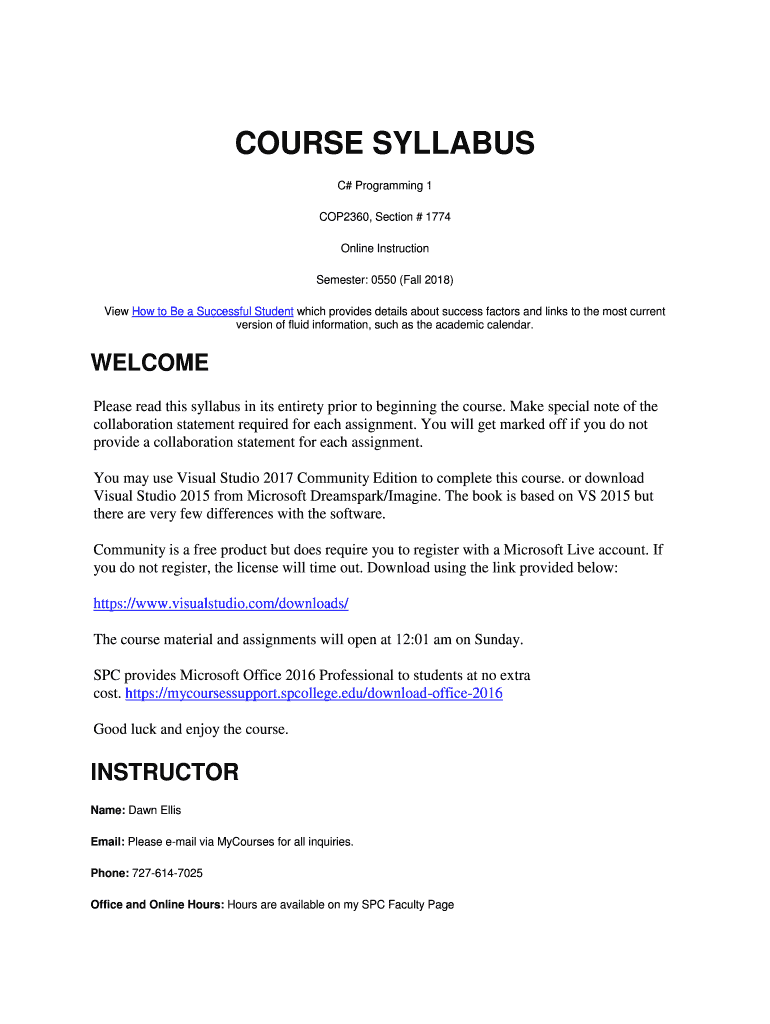 COURSE SYLLABUS

C# Programming 1

COP2360, Section # 1774

Online Instruction

Semester: 0550 (Fall 2018)

View How to Be a Successful Student which provides details about success factors and links to the most current version of fluid information, such as the academic calendar.

WELCOME

Please read this syllabus in its entirety prior to beginning the course. Make special note of the collaboration statement required for each assignment. You will get marked off if you do not provide a collaboration statement for each assignment.

You may use Visual Studio 2017 Community Edition to complete this course. or download Visual Studio 2015 from Microsoft Dreamspark/Imagine. The book is based on VS 2015 but there are very few differences with the software.

Community is a free product but does require you to register with a Microsoft Live account. If you do not register, the license will time out. Download using the link provided below:

https://www.visualstudio.com/downloads/

The course material and assignments will open at 12:01 am on Sunday.

SPC provides Microsoft Office 2016 Professional to students at no extra cost. https://mycoursessupport.spcollege.edu/download-office-2016

Good luck and enjoy the course.

INSTRUCTOR

Name: Dawn Ellis

Email: Please e-mail via MyCourses for all inquiries.

Phone: 727-614-7025

Office and Online Hours: Hours are available on my SPC Faculty Page